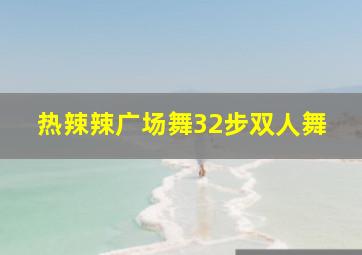 热辣辣广场舞32步双人舞